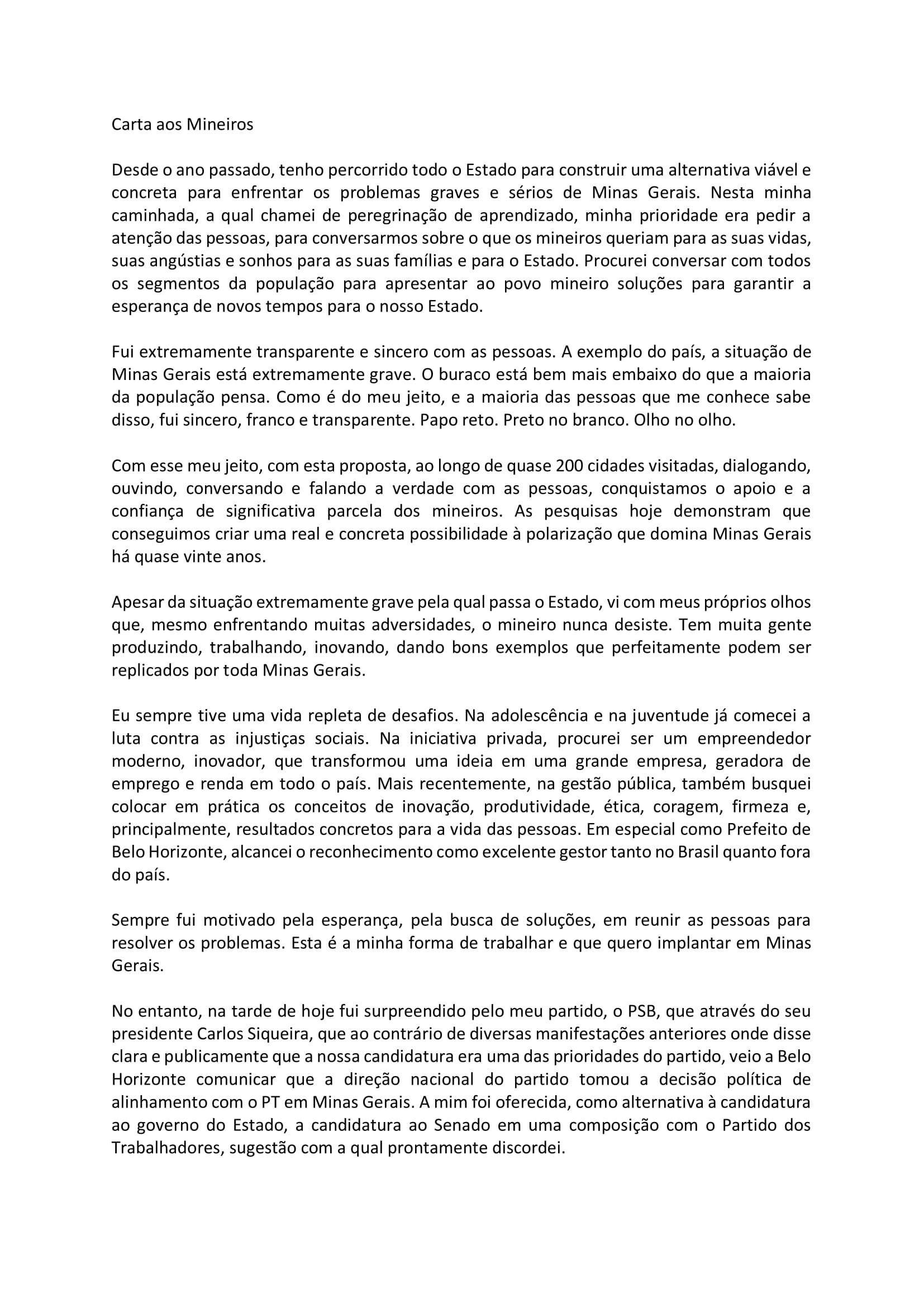 Carta aos Mineiros

Desde o ano passado, tenho percorrido todo o Estado para construir uma alternativa viável e concreta para enfrentar os problemas graves e sérios de Minas Gerais. Nesta minha caminhada, a qual chamei de peregrinação de aprendizado, minha prioridade era pedir a atenção das pessoas, para conversarmos sobre o que os mineiros queriam para as suas vidas, suas angústias e sonhos para as suas famílias e para o Estado. Procurei conversar com todos os segmentos da população para apresentar ao povo mineiro soluções para garantir a esperança de novos tempos para o nosso Estado.

Fui extremamente transparente e sincero com as pessoas. A exemplo do país, a situação de Minas Gerais está extremamente grave. O buraco está bem mais embaixo do que a maioria da população pensa. Como é do meu jeito, e a maioria das pessoas que me conhece sabe disso, fui sincero, franco e transparente. Papo reto. Preto no branco. Olho no olho.

Com esse meu jeito, com esta proposta, ao longo de quase 200 cidades visitadas, dialogando, ouvindo, conversando e falando a verdade com as pessoas, conquistamos o apoio e a confiança de significativa parcela dos mineiros. As pesquisas hoje demonstram que conseguimos criar uma real e concreta possibilidade à polarização que domina Minas Gerais há quase vinte anos.

Apesar da situação extremamente grave pela qual passa o Estado, vi com meus próprios olhos que, mesmo enfrentando muitas adversidades, o mineiro nunca desiste. Tem muita gente produzindo, trabalhando, inovando, dando bons exemplos que perfeitamente podem ser replicados por toda Minas Gerais.

Eu sempre tive uma vida repleta de desafios. Na adolescência e na juventude já comecei a luta contra as injustiças sociais. Na iniciativa privada, procurei ser um empreendedor moderno, inovador, que transformou uma ideia em uma grande empresa, geradora de emprego e renda em todo o país. Mais recentemente, na gestão pública, também busquei colocar em prática os conceitos de inovação, produtividade, ética, coragem, firmeza e, principalmente, resultados concretos para a vida das pessoas. Em especial como Prefeito de Belo Horizonte, alcancei o reconhecimento como excelente gestor tanto no Brasil quanto fora do país.

Sempre fui motivado pela esperança, pela busca de soluções, em reunir as pessoas para resolver os problemas. Esta é a minha forma de trabalhar e que quero implantar em Minas Gerais.

No entanto, na tarde de hoje fui surpreendido pelo meu partido, o PSB, que através do seu presidente Carlos Siqueira, que ao contrário de diversas manifestações anteriores onde disse clara e publicamente que a nossa candidatura era uma das prioridades do partido, veio a Belo Horizonte comunicar que a direção nacional do partido tomou a decisão política de alinhamento com o PT em Minas Gerais. A mim foi oferecida, como alternativa à candidatura ao governo do Estado, a candidatura ao Senado em uma composição com o Partido dos Trabalhadores, sugestão com a qual prontamente discordei.